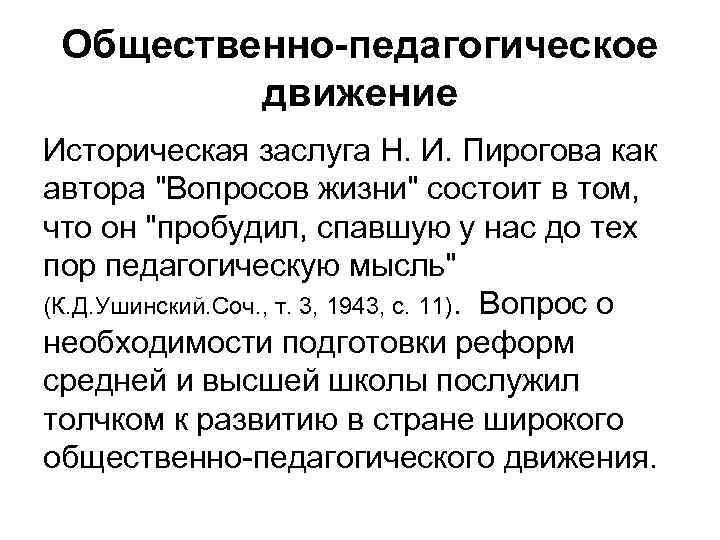 Общественно-педагогическое движение

Историческая заслуга Н. И. Пирогова как автора "Вопросов жизни" состоит в том, что он "пробудил, спавшую у нас до тех пор педагогическую мысль" (К.Д.Ушинский.Соч., т. 3, 1943, с. 11). Вопрос о необходимости подготовки реформ средней и высшей школы послужил толчком к развитию в стране широкого общественно-педагогического движения.